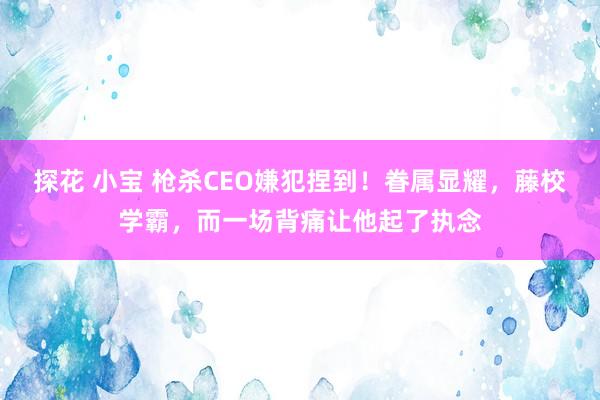 探花 小宝 枪杀CEO嫌犯捏到！眷属显耀，藤校学霸，而一场背痛让他起了执念